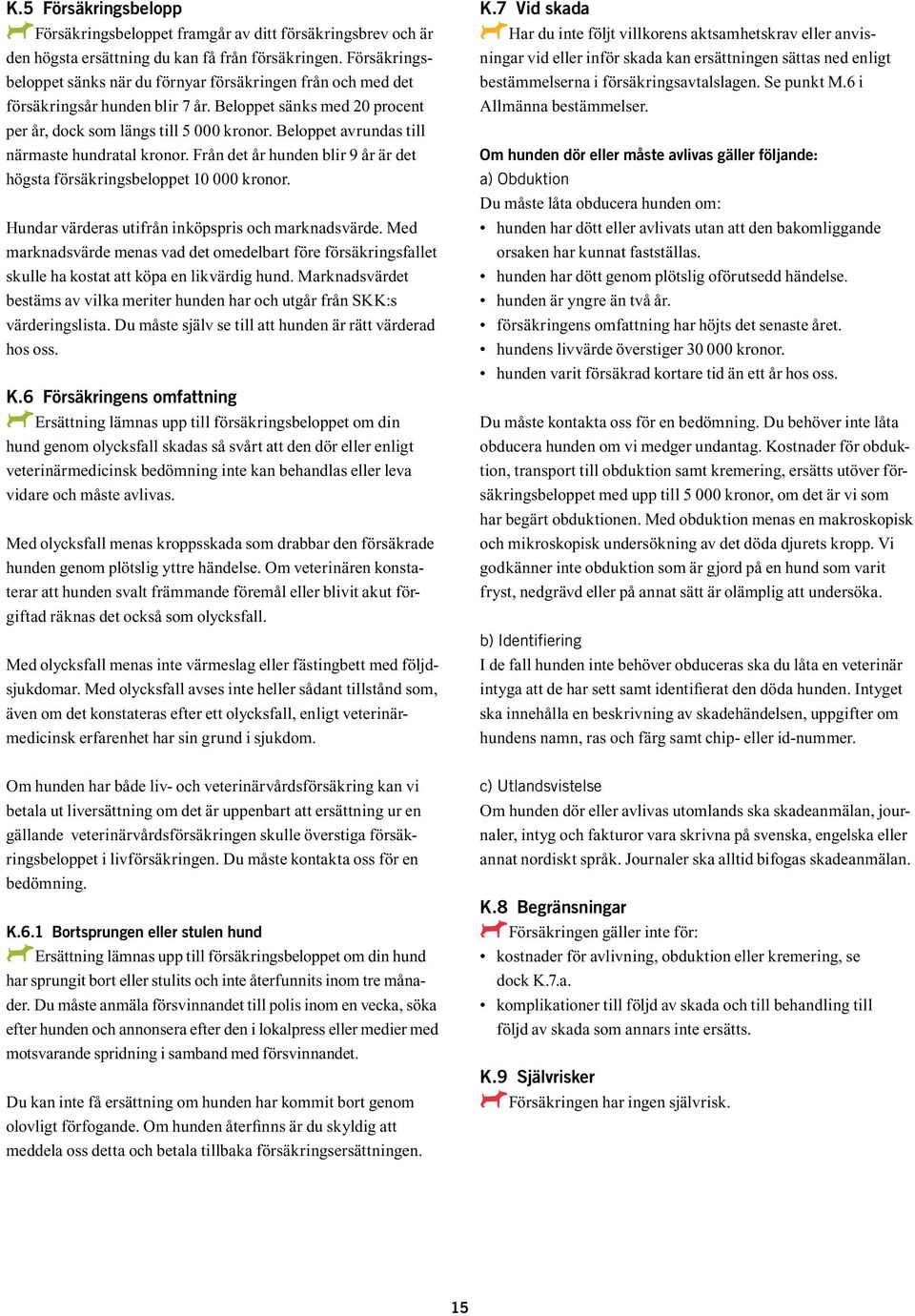 K.5 Försäkringsbelopp

Försäkringsbeloppet framgår av ditt försäkringsbrev och är den högsta ersättning du kan få från försäkringen. Försäkringsbeloppet sänks när du förnyar försäkringen från och med det försäkringsår hunden blir 7 år. Beloppet sänks med 20 procent per år, dock som längs till 5 000 kronor. Beloppet avrundas till närmaste hundratal kronor. Från det år hunden blir 9 år är det högsta försäkringsbeloppet 10 000 kronor.

Hundar värderas utifrån inköpspris och marknadsvärde. Med marknadsvärde menas vad det omedelbart före försäkringsfallet skulle ha kostat att köpa en likvärdig hund. Marknadsvärdet bestäms av vilka meriter hunden har och utgår från SKK:s värderingslista. Du måste själv se till att hunden är rätt värderad hos oss.

K.6 Försäkringens omfattning

Ersättning lämnas upp till försäkringsbeloppet om din hund genom olycksfall skadas så svårt att den dör eller enligt veterinärmedicinsk bedömning inte kan behandlas eller leva vidare och måste avlivas.

Med olycksfall menas kroppsskada som drabbar den försäkrade hunden genom plötslig yttre händelse. Om veterinären konstaterar att hunden svalt främmande föremål eller blivit akut förgiftad räknas det också som olycksfall.

Med olycksfall menas inte värmeslag eller fästingbett med följdsjukdomar. Med olycksfall avses inte heller sådant tillstånd som, även om det konstateras efter ett olycksfall, enligt veterinärmedicinsk erfarenhet har sin grund i sjukdom.

Om hunden har både liv- och veterinärvårdsförsäkring kan vi betala ut liversättning om det är uppenbart att ersättning ur en gällande veterinärvårdsförsäkringen skulle överstiga försäkringsbeloppet i livförsäkringen. Du måste kontakta oss för en bedömning.

K.6.1 Bortsprungen eller stulen hund

Ersättning lämnas upp till försäkringsbeloppet om din hund har sprungit bort eller stulits och inte återfunnits inom tre månader. Du måste anmäla försvinnandet till polis inom en vecka, söka efter hunden och annonsera efter den i lokalpress eller medier med motsvarande spridning i samband med försvinnandet.

Du kan inte få ersättning om hunden har kommit bort genom olovligt förfogande. Om hunden återfinns är du skyldig att meddela oss detta och betala tillbaka försäkringsersättningen.

K.7 Vid skada

Har du inte följt villkorens aktsamhetskrav eller anvisningar vid eller inför skada kan ersättningen sättas ned enligt bestämmelserna i försäkringsavtalslagen. Se punkt M.6 i Allmänna bestämmelser.

Om hunden dör eller måste avlivas gäller följande:
a) Obduktion
Du måste låta obducera hunden om:
• hunden har dött eller avlivats utan att den bakomliggande orsaken har kunnat fastställas.
• hunden har dött genom plötslig oförutsedd händelse.
• hunden är yngre än två år.
• försäkringens omfattning har höjts det senaste året.
• hundens livvärde överstiger 30 000 kronor.
• hunden varit försäkrad kortare tid än ett år hos oss.

Du måste kontakta oss för en bedömning. Du behöver inte låta obducera hunden om vi medger undantag. Kostnader för obduktion, transport till obduktion samt kremering, ersätts utöver försäkringsbeloppet med upp till 5 000 kronor, om det är vi som har begärt obduktionen. Med obduktion menas en makroskopisk och mikroskopisk undersökning av det döda djurets kropp. Vi godkänner inte obduktion som är gjord på en hund som varit fryst, nedgrävd eller på annat sätt är olämplig att undersöka.

b) Identifiering
I de fall hunden inte behöver obduceras ska du låta en veterinär intyga att de har sett samt identifierat den döda hunden. Intyget ska innehålla en beskrivning av skadehändelsen, uppgifter om hundens namn, ras och färg samt chip- eller id-nummer.

c) Utlandsvistelse
Om hunden dör eller avlivas utomlands ska skadeanmälan, journaler, intyg och fakturor vara skrivna på svenska, engelska eller annat nordiskt språk. Journaler ska alltid bifogas skadeanmälan.

K.8 Begränsningar

Försäkringen gäller inte för:
• kostnader för avlivning, obduktion eller kremering, se dock K.7.a.
• komplikationer till följd av skada och till behandling till följd av skada som annars inte ersätts.

K.9 Självrisker

Försäkringen har ingen självrisk.

15